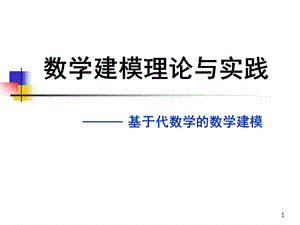 数学建模理论与实践

——— 基于代数学的数学建模

1